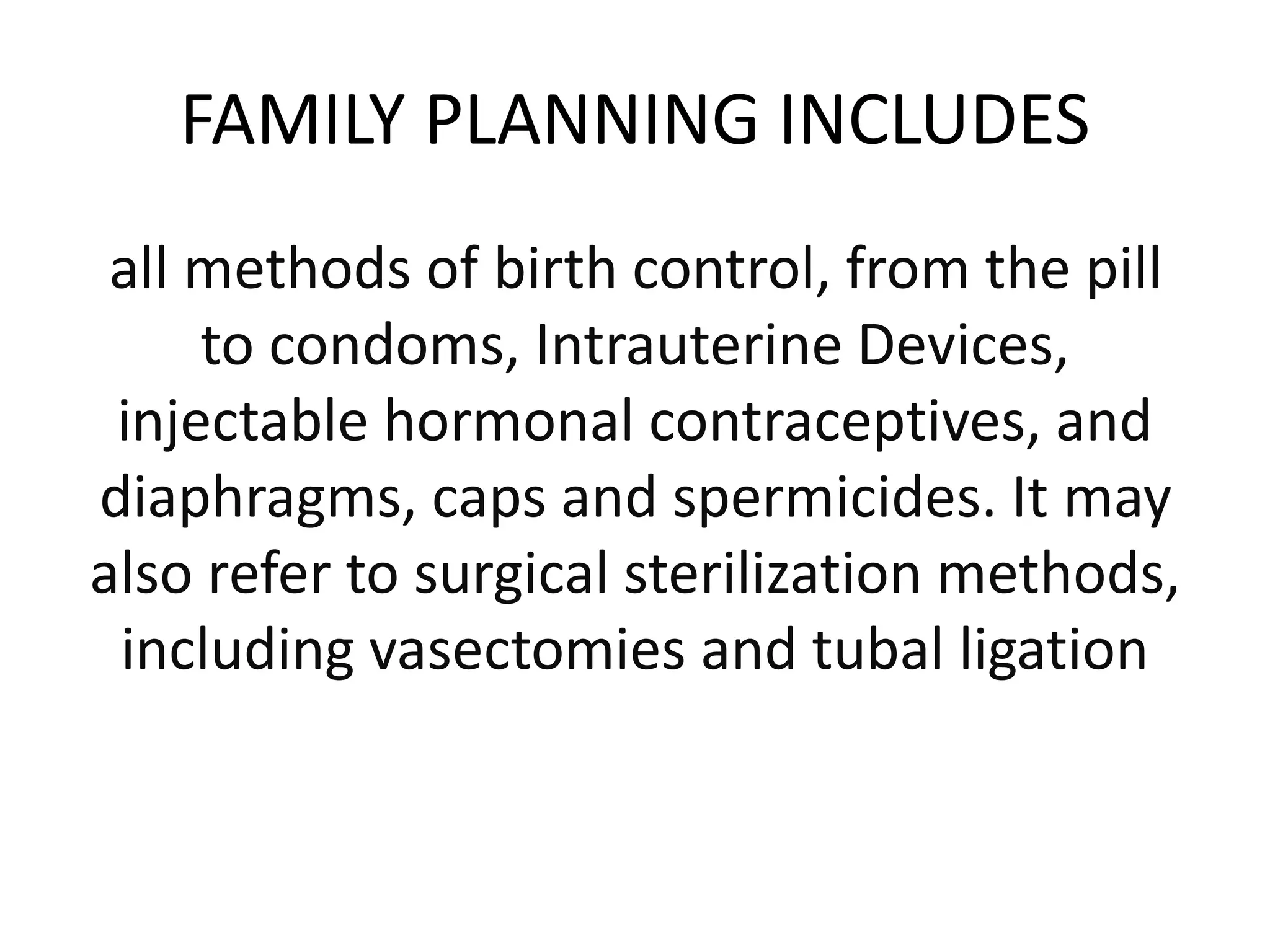 FAMILY PLANNING INCLUDES

all methods of birth control, from the pill to condoms, Intrauterine Devices, injectable hormonal contraceptives, and diaphragms, caps and spermicides. It may also refer to surgical sterilization methods, including vasectomies and tubal ligation